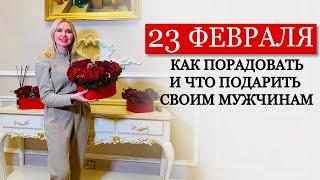 23 ФЕВРАЛЯ

КАК ПОРАДОВАТЬ
И ЧТО ПОДАРИТЬ
СВОИМ МУЖЧИНАМ